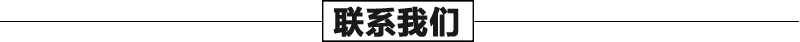 联系我们